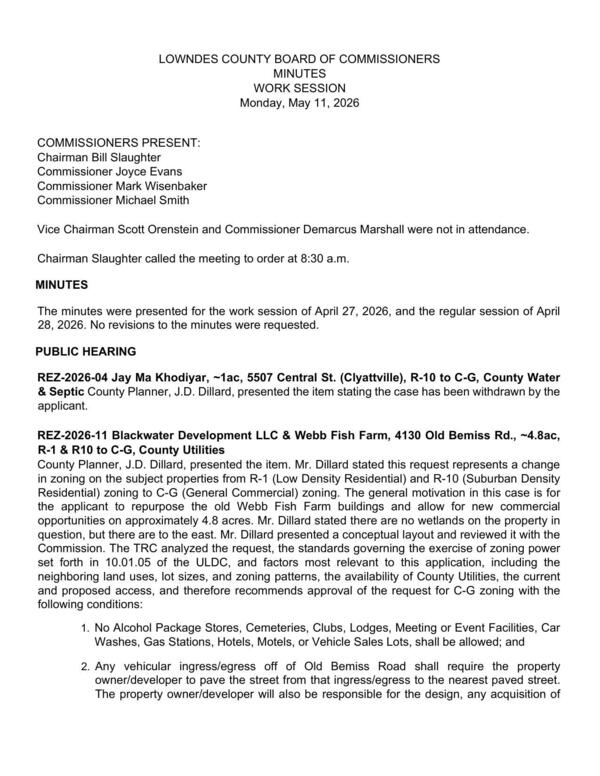 LOWNDES COUNTY BOARD OF COMMISSIONERS
MINUTES
WORK SESSION
Monday, May 11, 2026

COMMISSIONERS PRESENT:
Chairman Bill Slaughter
Commissioner Joyce Evans
Commissioner Mark Wisenbaker
Commissioner Michael Smith

Vice Chairman Scott Orenstein and Commissioner Demarcus Marshall were not in attendance.

Chairman Slaughter called the meeting to order at 8:30 a.m.

MINUTES

The minutes were presented for the work session of April 27, 2026, and the regular session of April 28, 2026. No revisions to the minutes were requested.

PUBLIC HEARING

REZ-2026-04 Jay Ma Khodiyar, ~1ac, 5507 Central St. (Clyattville), R-10 to C-G, County Water & Septic County Planner, J.D. Dillard, presented the item stating the case has been withdrawn by the applicant.

REZ-2026-11 Blackwater Development LLC & Webb Fish Farm, 4130 Old Bemiss Rd., ~4.8ac, R-1 & R10 to C-G, County Utilities
County Planner, J.D. Dillard, presented the item. Mr. Dillard stated this request represents a change in zoning on the subject properties from R-1 (Low Density Residential) and R-10 (Suburban Density Residential) zoning to C-G (General Commercial) zoning. The general motivation in this case is for the applicant to repurpose the old Webb Fish Farm buildings and allow for new commercial opportunities on approximately 4.8 acres. Mr. Dillard stated there are no wetlands on the property in question, but there are to the east. Mr. Dillard presented a conceptual layout and reviewed it with the Commission. The TRC analyzed the request, the standards governing the exercise of zoning power set forth in 10.01.05 of the ULDC, and factors most relevant to this application, including the neighboring land uses, lot sizes, and zoning patterns, the availability of County Utilities, the current and proposed access, and therefore recommends approval of the request for C-G zoning with the following conditions:

1. No Alcohol Package Stores, Cemeteries, Clubs, Lodges, Meeting or Event Facilities, Car Washes, Gas Stations, Hotels, Motels, or Vehicle Sales Lots, shall be allowed; and

2. Any vehicular ingress/egress off of Old Bemiss Road shall require the property owner/developer to pave the street from that ingress/egress to the nearest paved street. The property owner/developer will also be responsible for the design, any acquisition of